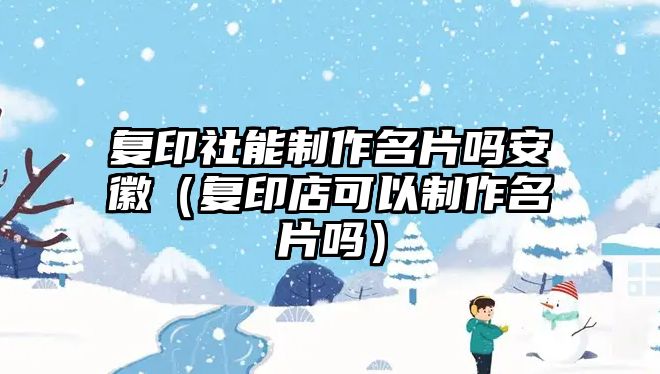 复印社能制作名片吗安徽（复印店可以制作名片吗）